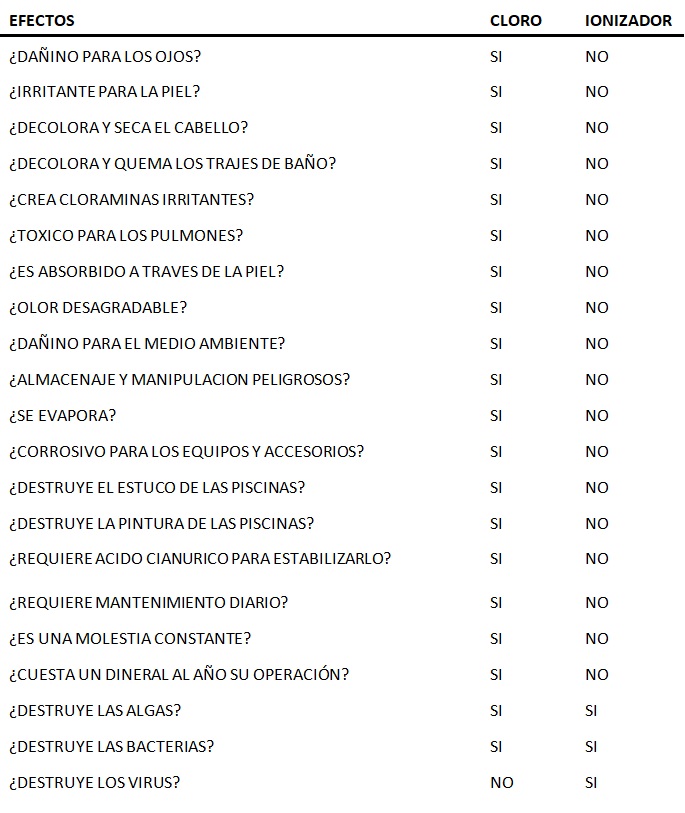 | EFECTOS | CLORO | IONIZADOR |
|---|---|---|
| ¿DAÑINO PARA LOS OJOS? | SI | NO |
| ¿IRRITANTE PARA LA PIEL? | SI | NO |
| ¿DECOLORA Y SECA EL CABELLO? | SI | NO |
| ¿DECOLORA Y QUEMA LOS TRAJES DE BAÑO? | SI | NO |
| ¿CREA CLORAMINAS IRRITANTES? | SI | NO |
| ¿TOXICO PARA LOS PULMONES? | SI | NO |
| ¿ES ABSORBIDO A TRAVES DE LA PIEL? | SI | NO |
| ¿OLOR DESAGRADABLE? | SI | NO |
| ¿DAÑINO PARA EL MEDIO AMBIENTE? | SI | NO |
| ¿ALMACENAJE Y MANIPULACION PELIGROSOS? | SI | NO |
| ¿SE EVAPORA? | SI | NO |
| ¿CORROSIVO PARA LOS EQUIPOS Y ACCESORIOS? | SI | NO |
| ¿DESTRUYE EL ESTUCO DE LAS PISCINAS? | SI | NO |
| ¿DESTRUYE LA PINTURA DE LAS PISCINAS? | SI | NO |
| ¿REQUIERE ACIDO CIANURICO PARA ESTABILIZARLO? | SI | NO |
| ¿REQUIERE MANTENIMIENTO DIARIO? | SI | NO |
| ¿ES UNA MOLESTIA CONSTANTE? | SI | NO |
| ¿CUESTA UN DINERAL AL AÑO SU OPERACIÓN? | SI | NO |
| ¿DESTRUYE LAS ALGAS? | SI | SI |
| ¿DESTRUYE LAS BACTERIAS? | SI | SI |
| ¿DESTRUYE LOS VIRUS? | NO | SI |